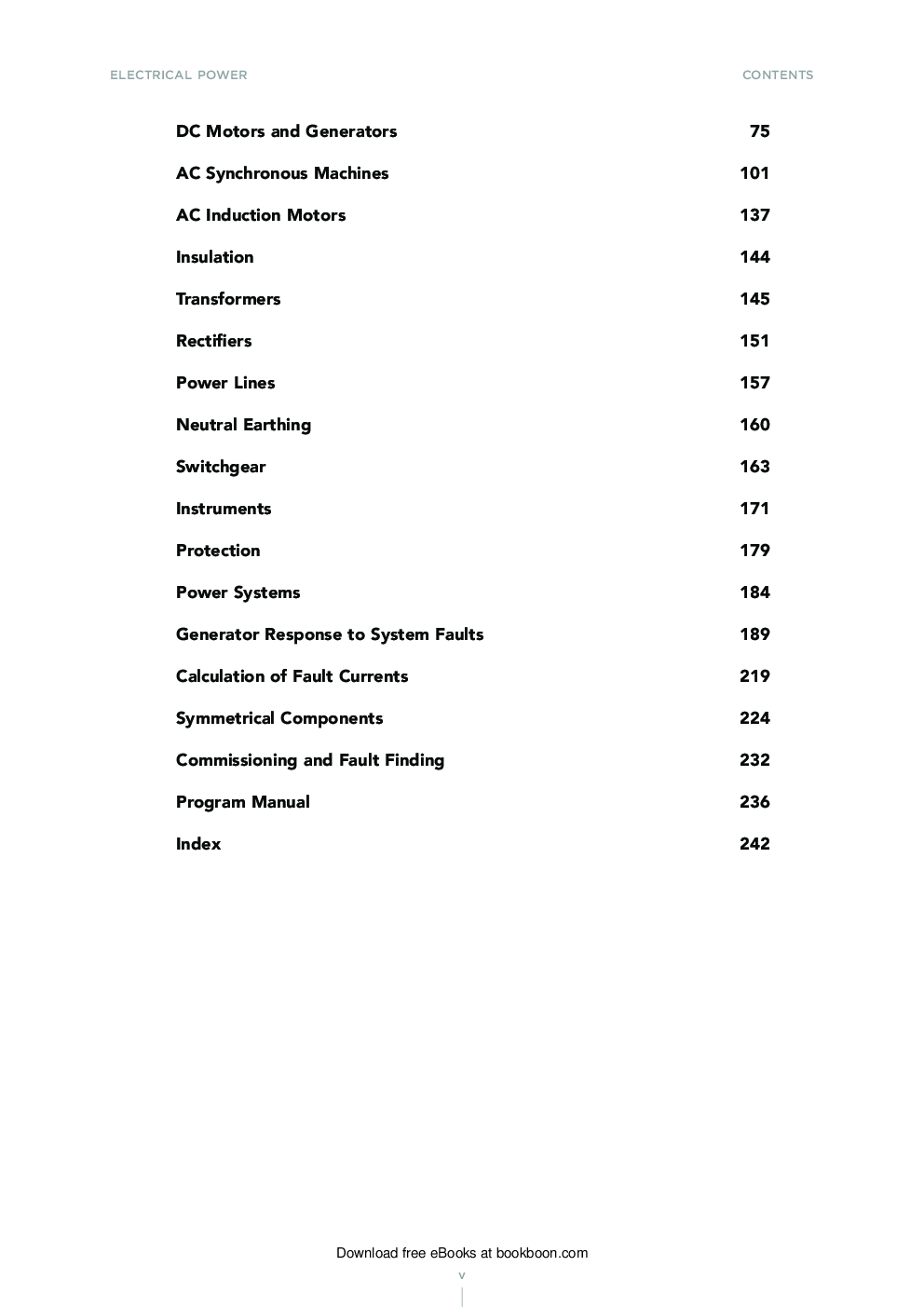 ELECTRICAL POWER

CONTENTS

DC Motors and Generators 75

AC Synchronous Machines 101

AC Induction Motors 137

Insulation 144

Transformers 145

Rectifiers 151

Power Lines 157

Neutral Earthing 160

Switchgear 163

Instruments 171

Protection 179

Power Systems 184

Generator Response to System Faults 189

Calculation of Fault Currents 219

Symmetrical Components 224

Commissioning and Fault Finding 232

Program Manual 236

Index 242

Download free eBooks at bookboon.com

v